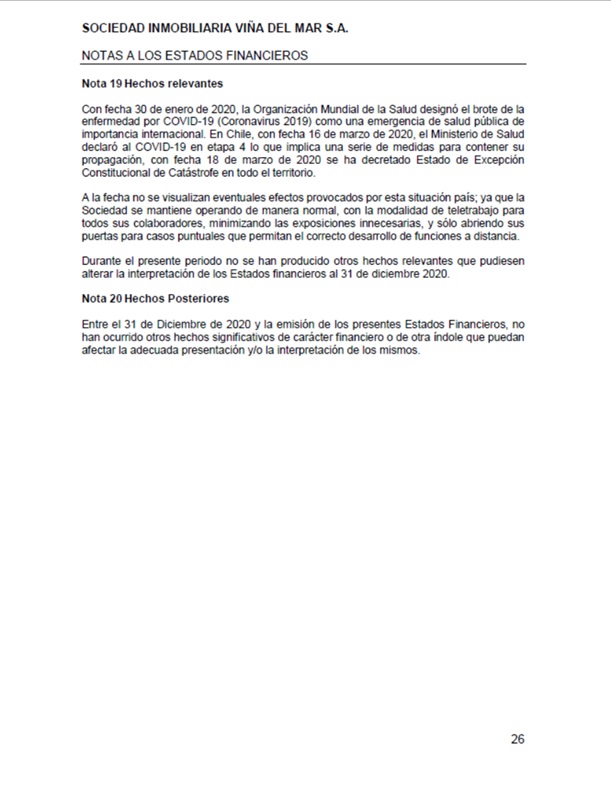 SOCIEDAD INMOBILIARIA VIÑA DEL MAR S.A.

NOTAS A LOS ESTADOS FINANCIEROS

Nota 19 Hechos relevantes

Con fecha 30 de enero de 2020, la Organización Mundial de la Salud designó el brote de la enfermedad por COVID-19 (Coronavirus 2019) como una emergencia de salud pública de importancia internacional. En Chile, con fecha 16 de marzo de 2020, el Ministerio de Salud declaró al COVID-19 en etapa 4 lo que implica una serie de medidas para contener su propagación, con fecha 18 de marzo de 2020 se ha decretado Estado de Excepción Constitucional de Catástrofe en todo el territorio.

A la fecha no se visualizan eventuales efectos provocados por esta situación país; ya que la Sociedad se mantiene operando de manera normal, con la modalidad de teletrabajo para todos sus colaboradores, minimizando las exposiciones innecesarias, y sólo abriendo sus puertas para casos puntuales que permitan el correcto desarrollo de funciones a distancia.

Durante el presente periodo no se han producido otros hechos relevantes que pudiesen alterar la interpretación de los Estados financieros al 31 de diciembre 2020.

Nota 20 Hechos Posteriores

Entre el 31 de Diciembre de 2020 y la emisión de los presentes Estados Financieros, no han ocurrido otros hechos significativos de carácter financiero o de otra índole que puedan afectar la adecuada presentación y/o la interpretación de los mismos.

26